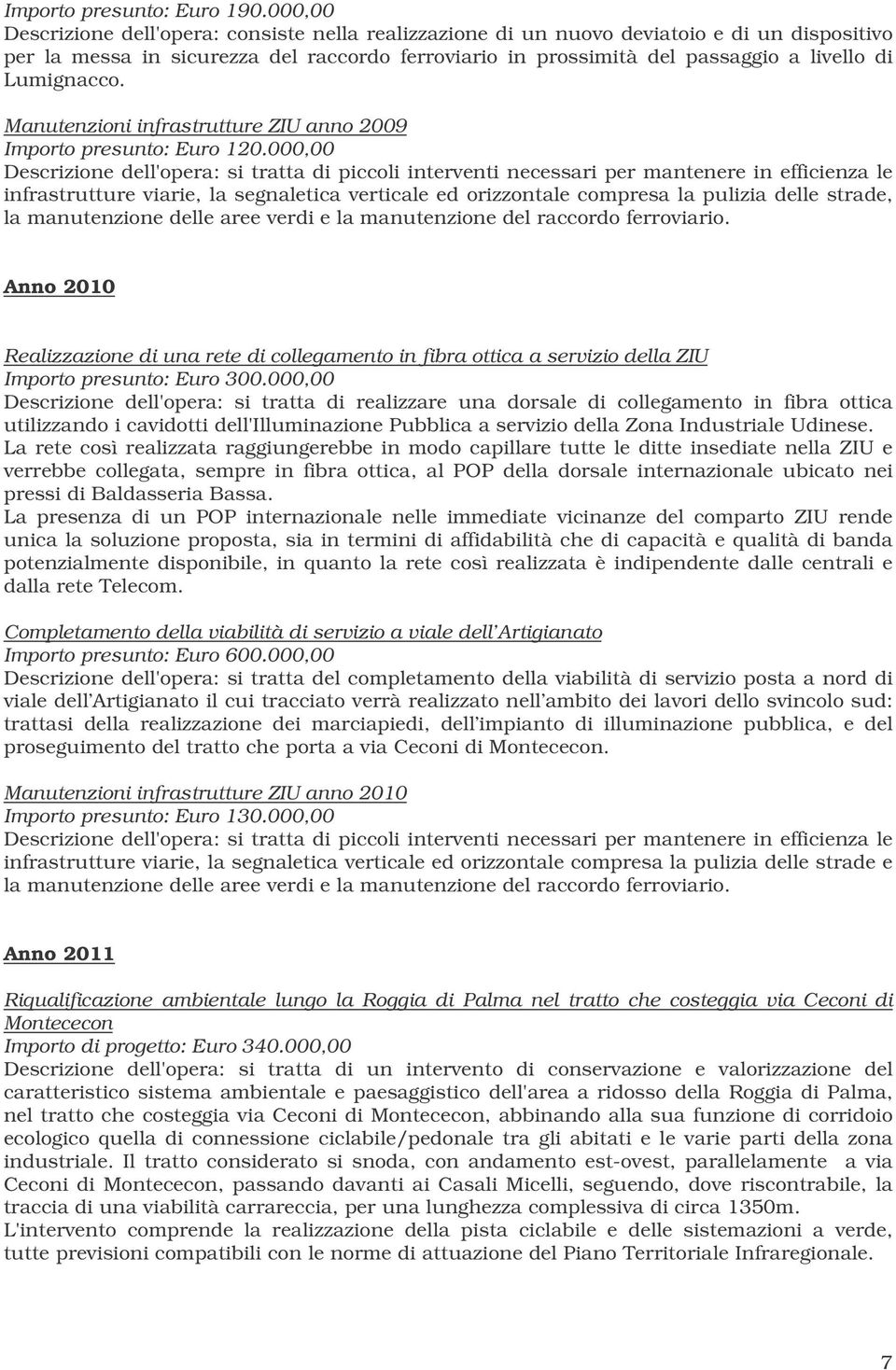 Importo presunto: Euro 190.000,00
Descrizione dell'opera: consiste nella realizzazione di un nuovo deviatoio e di un dispositivo per la messa in sicurezza del raccordo ferroviario in prossimità del passaggio a livello di Lumignacco.

Manutenzioni infrastrutture ZIU anno 2009
Importo presunto: Euro 120.000,00
Descrizione dell'opera: si tratta di piccoli interventi necessari per mantenere in efficienza le infrastrutture viarie, la segnaletica verticale ed orizzontale compresa la pulizia delle strade, la manutenzione delle aree verdi e la manutenzione del raccordo ferroviario.

Anno 2010

Realizzazione di una rete di collegamento in fibra ottica a servizio della ZIU
Importo presunto: Euro 300.000,00
Descrizione dell'opera: si tratta di realizzare una dorsale di collegamento in fibra ottica utilizzando i cavidotti dell'Illuminazione Pubblica a servizio della Zona Industriale Udinese.
La rete così realizzata raggiungerebbe in modo capillare tutte le ditte insediate nella ZIU e verrebbe collegata, sempre in fibra ottica, al POP della dorsale internazionale ubicato nei pressi di Baldasseria Bassa.
La presenza di un POP internazionale nelle immediate vicinanze del comparto ZIU rende unica la soluzione proposta, sia in termini di affidabilità che di capacità e qualità di banda potenzialmente disponibile, in quanto la rete così realizzata è indipendente dalle centrali e dalla rete Telecom.

Completamento della viabilità di servizio a viale dell'Artigianato
Importo presunto: Euro 600.000,00
Descrizione dell'opera: si tratta del completamento della viabilità di servizio posta a nord di viale dell'Artigianato il cui tracciato verrà realizzato nell'ambito dei lavori dello svincolo sud: trattasi della realizzazione dei marciapiedi, dell'impianto di illuminazione pubblica, e del proseguimento del tratto che porta a via Ceconi di Montececon.

Manutenzioni infrastrutture ZIU anno 2010
Importo presunto: Euro 130.000,00
Descrizione dell'opera: si tratta di piccoli interventi necessari per mantenere in efficienza le infrastrutture viarie, la segnaletica verticale ed orizzontale compresa la pulizia delle strade e la manutenzione delle aree verdi e la manutenzione del raccordo ferroviario.

Anno 2011

Riqualificazione ambientale lungo la Roggia di Palma nel tratto che costeggia via Ceconi di Montececon
Importo di progetto: Euro 340.000,00
Descrizione dell'opera: si tratta di un intervento di conservazione e valorizzazione del caratteristico sistema ambientale e paesaggistico dell'area a ridosso della Roggia di Palma, nel tratto che costeggia via Ceconi di Montececon, abbinando alla sua funzione di corridoio ecologico quella di connessione ciclabile/pedonale tra gli abitati e le varie parti della zona industriale. Il tratto considerato si snoda, con andamento est-ovest, parallelamente a via Ceconi di Montececon, passando davanti ai Casali Micelli, seguendo, dove riscontrabile, la traccia di una viabilità carrareccia, per una lunghezza complessiva di circa 1350m.
L'intervento comprende la realizzazione della pista ciclabile e delle sistemazioni a verde, tutte previsioni compatibili con le norme di attuazione del Piano Territoriale Infraregionale.

7